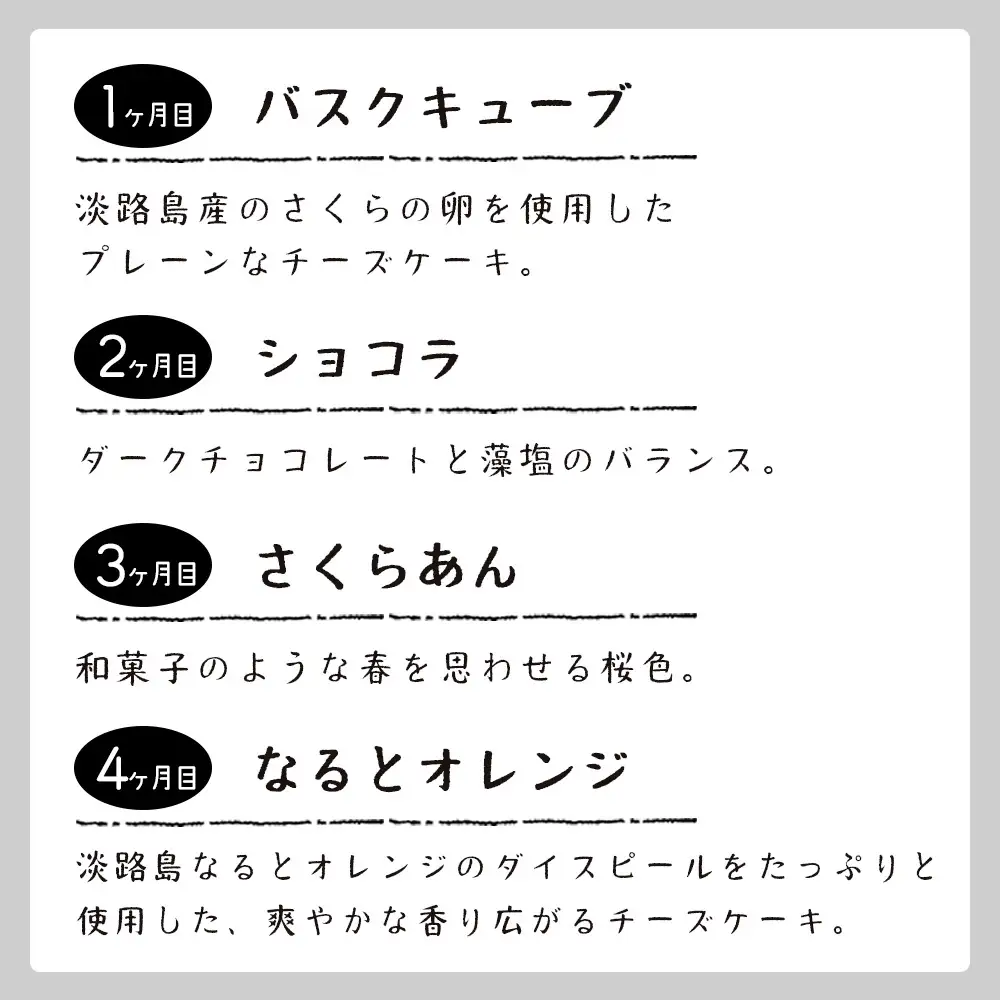 1ヶ月目 バスクキューブ

淡路島産のさくらの卵を使用したプレーンなチーズケーキ。

2ヶ月目 ショコラ

ダークチョコレートと藻塩のバランス。

3ヶ月目 さくらあん

和菓子のような春を思わせる桜色。

4ヶ月目 なるとオレンジ

淡路島なるとオレンジのダイスピールをたっぷりと使用した、爽やかな香り広がるチーズケーキ。